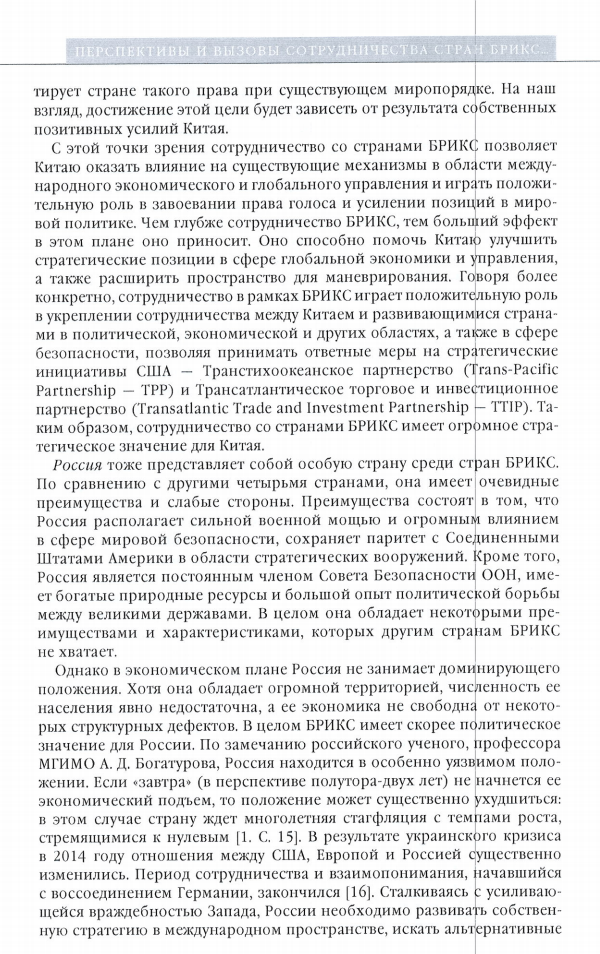 ПЕРСПЕКТИВЫ И ВЫЗОВЫ СОТРУДНИЧЕСТВА СТРАН БРИКС...

тирует стране такого права при существующем миропорядке. На наш взгляд, достижение этой цели будет зависеть от результата собственных позитивных усилий Китая.

С этой точки зрения сотрудничество со странами БРИКС позволяет Китаю оказать влияние на существующие механизмы в области международного экономического и глобального управления и играть положительную роль в завоевании права голоса и усилении позиций в мировой политике. Чем глубже сотрудничество БРИКС, тем больший эффект в этом плане оно приносит. Оно способно помочь Китаю улучшить стратегические позиции в сфере глобальной экономики и управления, а также расширить пространство для маневрирования. Говоря более конкретно, сотрудничество в рамках БРИКС играет положительную роль в укреплении сотрудничества между Китаем и развивающимися странами в политической, экономической и других областях, а также в сфере безопасности, позволяя принимать ответные меры на стратегические инициативы США — Транстихоокеанское партнерство (Trans-Pacific Partnership — TPP) и Трансатлантическое торговое и инвестиционное партнерство (Transatlantic Trade and Investment Partnership — TTIP). Таким образом, сотрудничество со странами БРИКС имеет огромное стратегическое значение для Китая.

Россия тоже представляет собой особую страну среди стран БРИКС. По сравнению с другими четырьмя странами, она имеет очевидные преимущества и слабые стороны. Преимущества состоят в том, что Россия располагает сильной военной мощью и огромным влиянием в сфере мировой безопасности, сохраняет паритет с Соединенными Штатами Америки в области стратегических вооружений. Кроме того, Россия является постоянным членом Совета Безопасности ООН, имеет богатые природные ресурсы и большой опыт политической борьбы между великими державами. В целом она обладает некоторыми преимуществами и характеристиками, которых другим странам БРИКС не хватает.

Однако в экономическом плане Россия не занимает доминирующего положения. Хотя она обладает огромной территорией, численность ее населения явно недостаточна, а ее экономика не свободна от некоторых структурных дефектов. В целом БРИКС имеет скорее политическое значение для России. По замечанию российского ученого, профессора МГИМО А. Д. Богатурова, Россия находится в особенно уязвимом положении. Если «завтра» (в перспективе полутора-двух лет) не начнется ее экономический подъем, то положение может существенно ухудшиться: в этом случае страну ждет многолетняя стагфляция с темпами роста, стремящимися к нулевым [1. С. 15]. В результате украинского кризиса в 2014 году отношения между США, Европой и Россией существенно изменились. Период сотрудничества и взаимопонимания, начавшийся с воссоединением Германии, закончился [16]. Сталкиваясь с усиливающейся враждебностью Запада, России необходимо развивать собственную стратегию в международном пространстве, искать альтернативные